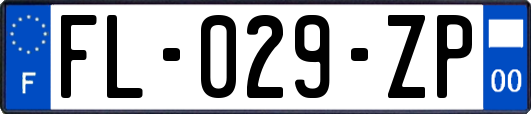 F

FL-029-ZP

00